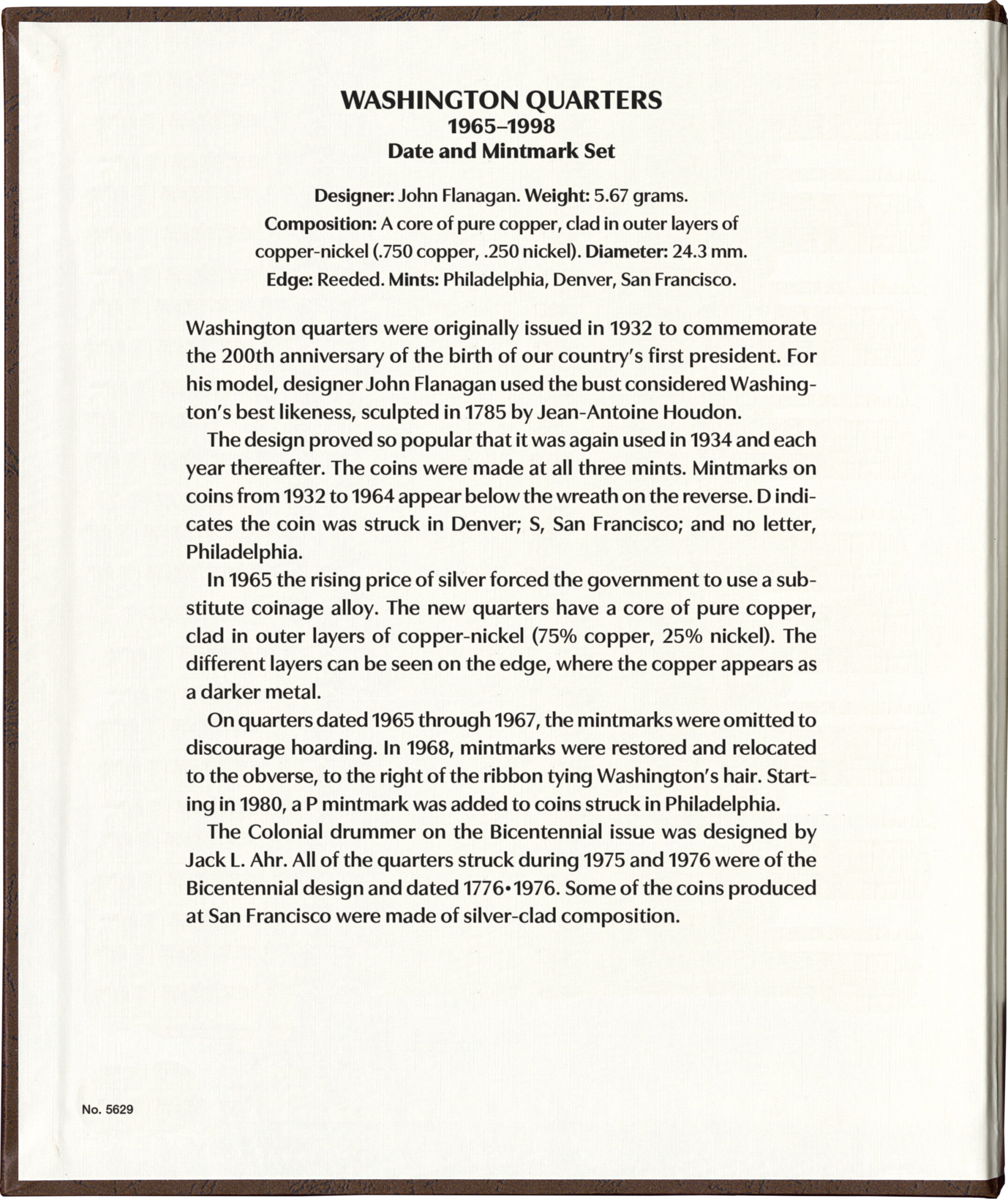 WASHINGTON QUARTERS
1965–1998
Date and Mintmark Set

Designer: John Flanagan. Weight: 5.67 grams.
Composition: A core of pure copper, clad in outer layers of copper-nickel (.750 copper, .250 nickel). Diameter: 24.3 mm.
Edge: Reeded. Mints: Philadelphia, Denver, San Francisco.

Washington quarters were originally issued in 1932 to commemorate the 200th anniversary of the birth of our country's first president. For his model, designer John Flanagan used the bust considered Washington's best likeness, sculpted in 1785 by Jean-Antoine Houdon.

The design proved so popular that it was again used in 1934 and each year thereafter. The coins were made at all three mints. Mintmarks on coins from 1932 to 1964 appear below the wreath on the reverse. D indicates the coin was struck in Denver; S, San Francisco; and no letter, Philadelphia.

In 1965 the rising price of silver forced the government to use a substitute coinage alloy. The new quarters have a core of pure copper, clad in outer layers of copper-nickel (75% copper, 25% nickel). The different layers can be seen on the edge, where the copper appears as a darker metal.

On quarters dated 1965 through 1967, the mintmarks were omitted to discourage hoarding. In 1968, mintmarks were restored and relocated to the obverse, to the right of the ribbon tying Washington's hair. Starting in 1980, a P mintmark was added to coins struck in Philadelphia.

The Colonial drummer on the Bicentennial issue was designed by Jack L. Ahr. All of the quarters struck during 1975 and 1976 were of the Bicentennial design and dated 1776•1976. Some of the coins produced at San Francisco were made of silver-clad composition.

No. 5629